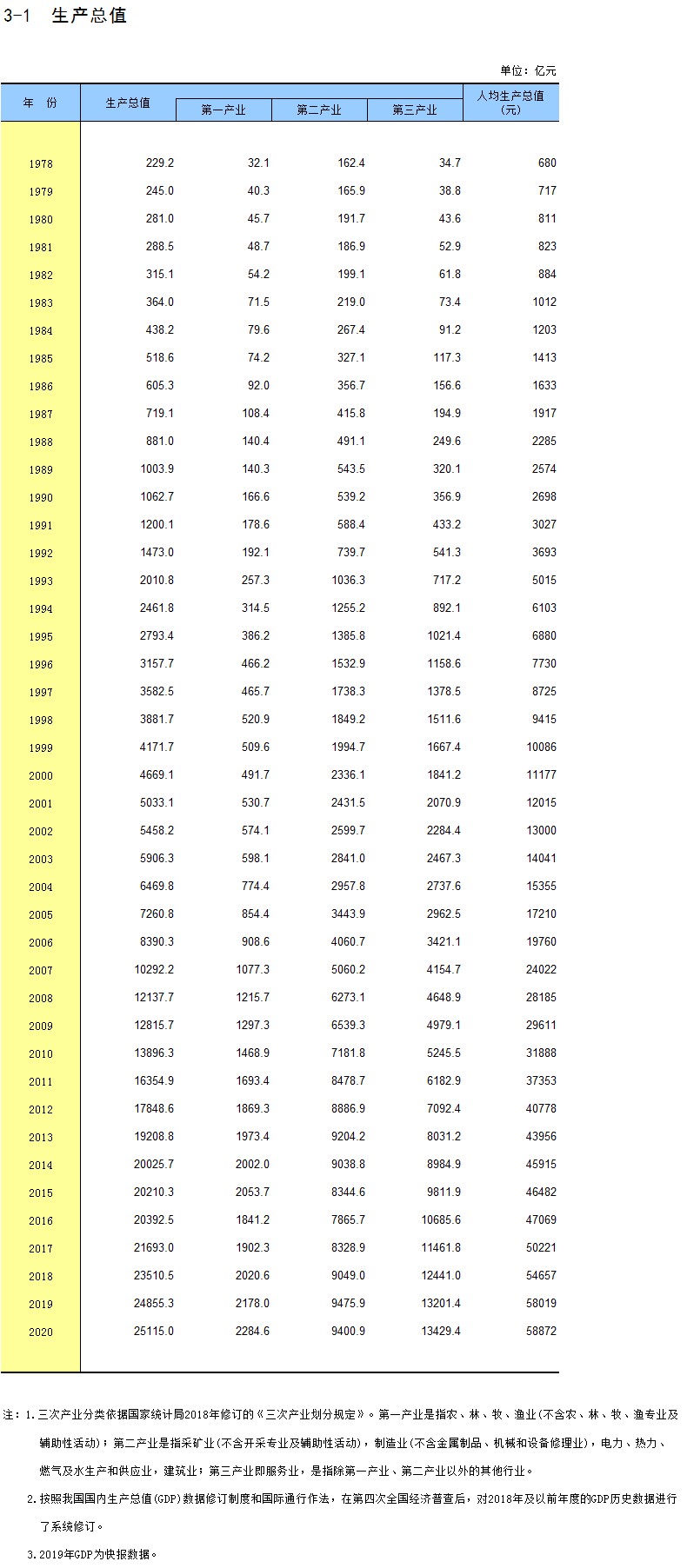 3-1 生产总值

单位：亿元

| 年 份 | 生产总值 | 第一产业 | 第二产业 | 第三产业 | 人均生产总值(元) |
|---|---|---|---|---|---|
| 1978 | 229.2 | 32.1 | 162.4 | 34.7 | 680 |
| 1979 | 245.0 | 40.3 | 165.9 | 38.8 | 717 |
| 1980 | 281.0 | 45.7 | 191.7 | 43.6 | 811 |
| 1981 | 288.5 | 48.7 | 186.9 | 52.9 | 823 |
| 1982 | 315.1 | 54.2 | 199.1 | 61.8 | 884 |
| 1983 | 364.0 | 71.5 | 219.0 | 73.4 | 1012 |
| 1984 | 438.2 | 79.6 | 267.4 | 91.2 | 1203 |
| 1985 | 518.6 | 74.2 | 327.1 | 117.3 | 1413 |
| 1986 | 605.3 | 92.0 | 356.7 | 156.6 | 1633 |
| 1987 | 719.1 | 108.4 | 415.8 | 194.9 | 1917 |
| 1988 | 881.0 | 140.4 | 491.1 | 249.6 | 2285 |
| 1989 | 1003.9 | 140.3 | 543.5 | 320.1 | 2574 |
| 1990 | 1062.7 | 166.6 | 539.2 | 356.9 | 2698 |
| 1991 | 1200.1 | 178.6 | 588.4 | 433.2 | 3027 |
| 1992 | 1473.0 | 192.1 | 739.7 | 541.3 | 3693 |
| 1993 | 2010.8 | 257.3 | 1036.3 | 717.2 | 5015 |
| 1994 | 2461.8 | 314.5 | 1255.2 | 892.1 | 6103 |
| 1995 | 2793.4 | 386.2 | 1385.8 | 1021.4 | 6880 |
| 1996 | 3157.7 | 466.2 | 1532.9 | 1158.6 | 7730 |
| 1997 | 3582.5 | 465.7 | 1738.3 | 1378.5 | 8725 |
| 1998 | 3881.7 | 520.9 | 1849.2 | 1511.6 | 9415 |
| 1999 | 4171.7 | 509.6 | 1994.7 | 1667.4 | 10086 |
| 2000 | 4669.1 | 491.7 | 2336.1 | 1841.2 | 11177 |
| 2001 | 5033.1 | 530.7 | 2431.5 | 2070.9 | 12015 |
| 2002 | 5458.2 | 574.1 | 2599.7 | 2284.4 | 13000 |
| 2003 | 5906.3 | 598.1 | 2841.0 | 2467.3 | 14041 |
| 2004 | 6469.8 | 774.4 | 2957.8 | 2737.6 | 15355 |
| 2005 | 7260.8 | 854.4 | 3443.9 | 2962.5 | 17210 |
| 2006 | 8390.3 | 908.6 | 4060.7 | 3421.1 | 19760 |
| 2007 | 10292.2 | 1077.3 | 5060.2 | 4154.7 | 24022 |
| 2008 | 12137.7 | 1215.7 | 6273.1 | 4648.9 | 28185 |
| 2009 | 12815.7 | 1297.3 | 6539.3 | 4979.1 | 29611 |
| 2010 | 13896.3 | 1468.9 | 7181.8 | 5245.5 | 31888 |
| 2011 | 16354.9 | 1693.4 | 8478.7 | 6182.9 | 37353 |
| 2012 | 17848.6 | 1869.3 | 8886.9 | 7092.4 | 40778 |
| 2013 | 19208.8 | 1973.4 | 9204.2 | 8031.2 | 43956 |
| 2014 | 20025.7 | 2002.0 | 9038.8 | 8984.9 | 45915 |
| 2015 | 20210.3 | 2053.7 | 8344.6 | 9811.9 | 46482 |
| 2016 | 20392.5 | 1841.2 | 7865.7 | 10685.6 | 47069 |
| 2017 | 21693.0 | 1902.3 | 8328.9 | 11461.8 | 50221 |
| 2018 | 23510.5 | 2020.6 | 9049.0 | 12441.0 | 54657 |
| 2019 | 24855.3 | 2178.0 | 9475.9 | 13201.4 | 58019 |
| 2020 | 25115.0 | 2284.6 | 9400.9 | 13429.4 | 58872 |

注：1.三次产业分类依据国家统计局2018年修订的《三次产业划分规定》。第一产业是指农、林、牧、渔业(不含农、林、牧、渔专业及辅助性活动)；第二产业是指采矿业(不含开采专业及辅助性活动)，制造业(不含金属制品、机械和设备修理业)，电力、热力、燃气及水生产和供应业，建筑业；第三产业即服务业，是指除第一产业、第二产业以外的其他行业。

2.按照我国国内生产总值(GDP)数据修订制度和国际通行作法，在第四次全国经济普查后，对2018年及以前年度的GDP历史数据进行了系统修订。

3.2019年GDP为快报数据。